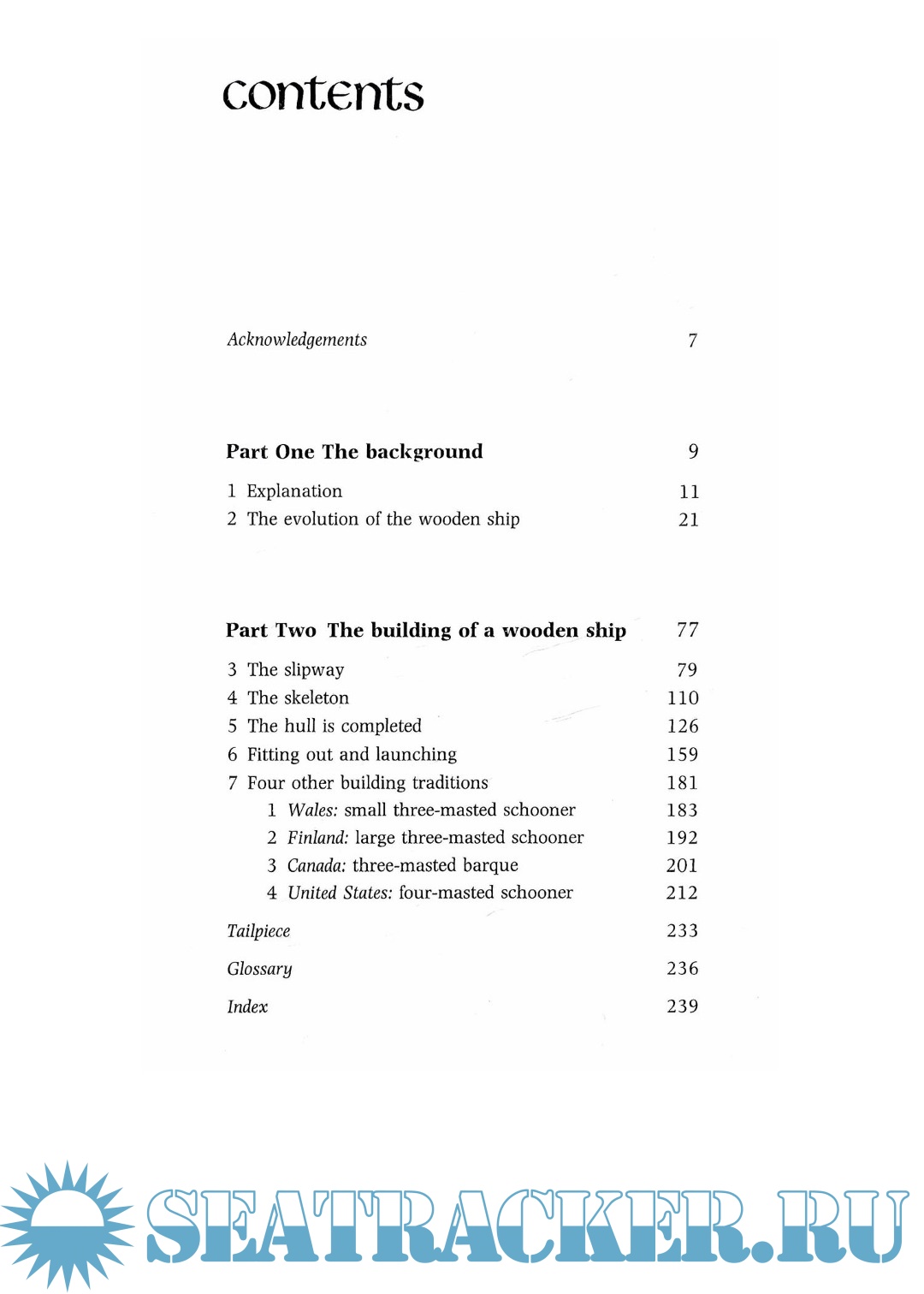 contents

Acknowledgements 7

Part One The background 9

1 Explanation 11
2 The evolution of the wooden ship 21

Part Two The building of a wooden ship 77

3 The slipway 79
4 The skeleton 110
5 The hull is completed 126
6 Fitting out and launching 159
7 Four other building traditions 181
1 Wales: small three-masted schooner 183
2 Finland: large three-masted schooner 192
3 Canada: three-masted barque 201
4 United States: four-masted schooner 212

Tailpiece 233

Glossary 236

Index 239

SEATRACKER.RU